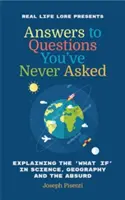 REAL LIFE LORE PRESENTS

Answers to Questions You've Never Asked

EXPLAINING THE 'WHAT IF' IN SCIENCE, GEOGRAPHY AND THE ABSURD

Joseph Pisenti